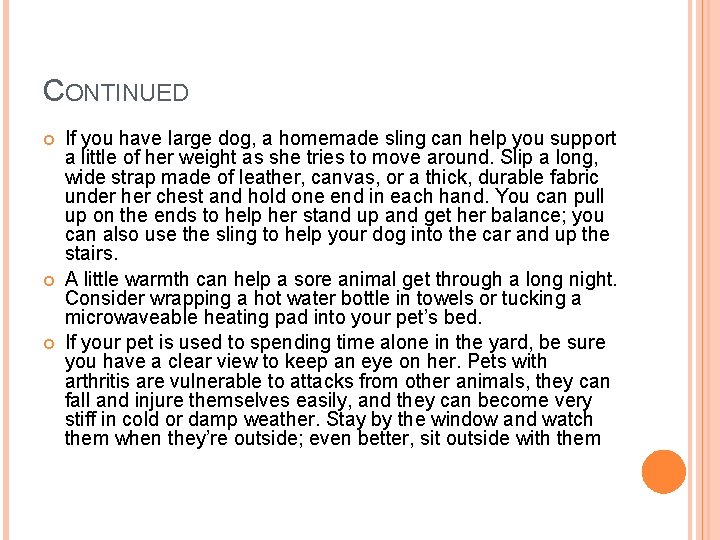 CONTINUED

• If you have large dog, a homemade sling can help you support a little of her weight as she tries to move around. Slip a long, wide strap made of leather, canvas, or a thick, durable fabric under her chest and hold one end in each hand. You can pull up on the ends to help her stand up and get her balance; you can also use the sling to help your dog into the car and up the stairs.

• A little warmth can help a sore animal get through a long night. Consider wrapping a hot water bottle in towels or tucking a microwaveable heating pad into your pet's bed.

• If your pet is used to spending time alone in the yard, be sure you have a clear view to keep an eye on her. Pets with arthritis are vulnerable to attacks from other animals, they can fall and injure themselves easily, and they can become very stiff in cold or damp weather. Stay by the window and watch them when they're outside; even better, sit outside with them